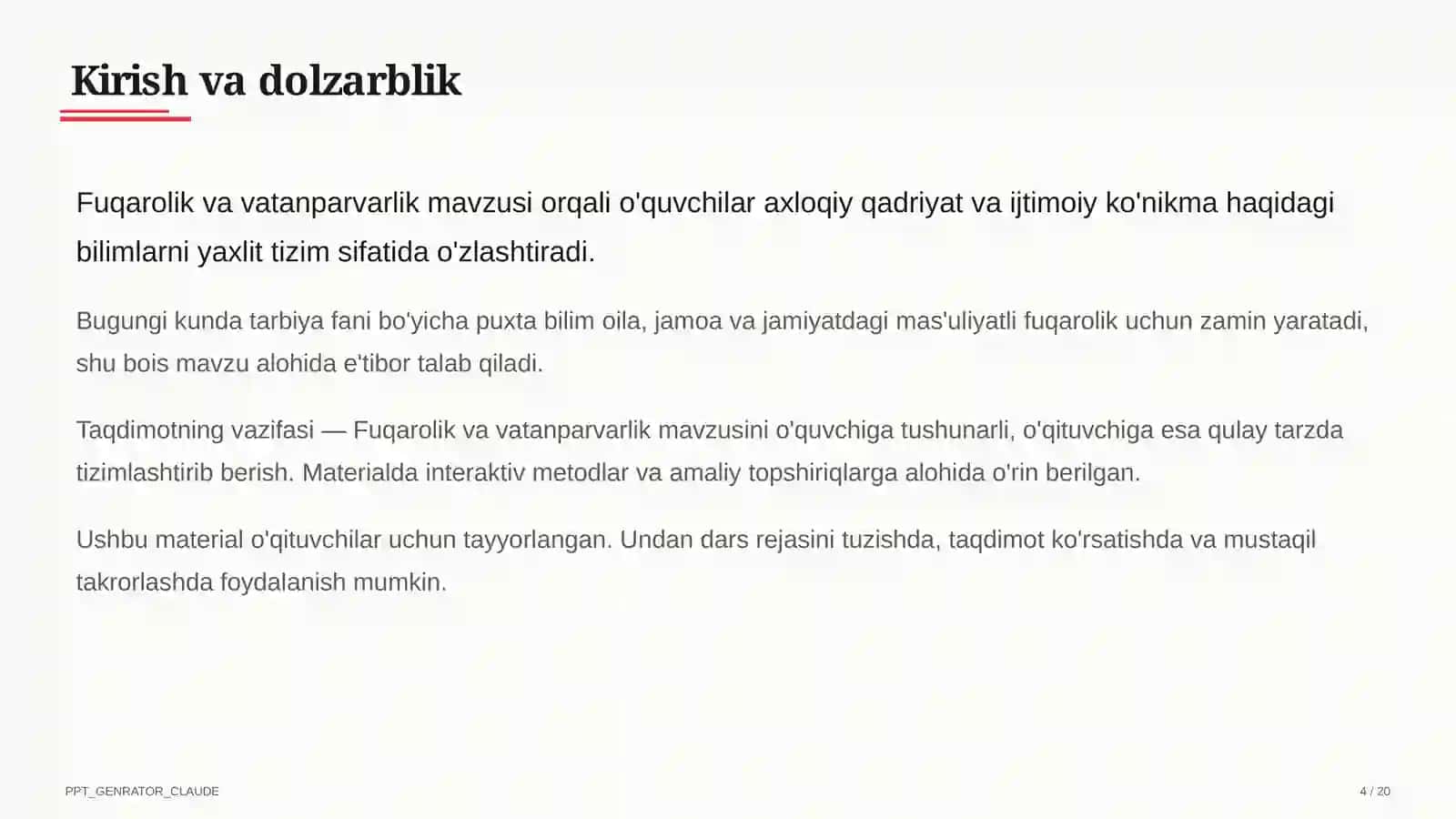 Kirish va dolzarblik

Fuqarolik va vatanparvarlik mavzusi orqali o'quvchilar axloqiy qadriyat va ijtimoiy ko'nikma haqidagi bilimlarni yaxlit tizim sifatida o'zlashtiradi.

Bugungi kunda tarbiya fani bo'yicha puxta bilim oila, jamoa va jamiyatdagi mas'uliyatli fuqarolik uchun zamin yaratadi, shu bois mavzu alohida e'tibor talab qiladi.

Taqdimotning vazifasi — Fuqarolik va vatanparvarlik mavzusini o'quvchiga tushunarli, o'qituvchiga esa qulay tarzda tizimlashtirib berish. Materialda interaktiv metodlar va amaliy topshiriqlarga alohida o'rin berilgan.

Ushbu material o'qituvchilar uchun tayyorlangan. Undan dars rejasini tuzishda, taqdimot ko'rsatishda va mustaqil takrorlashda foydalanish mumkin.

PPT_GENRATOR_CLAUDE

4 / 20